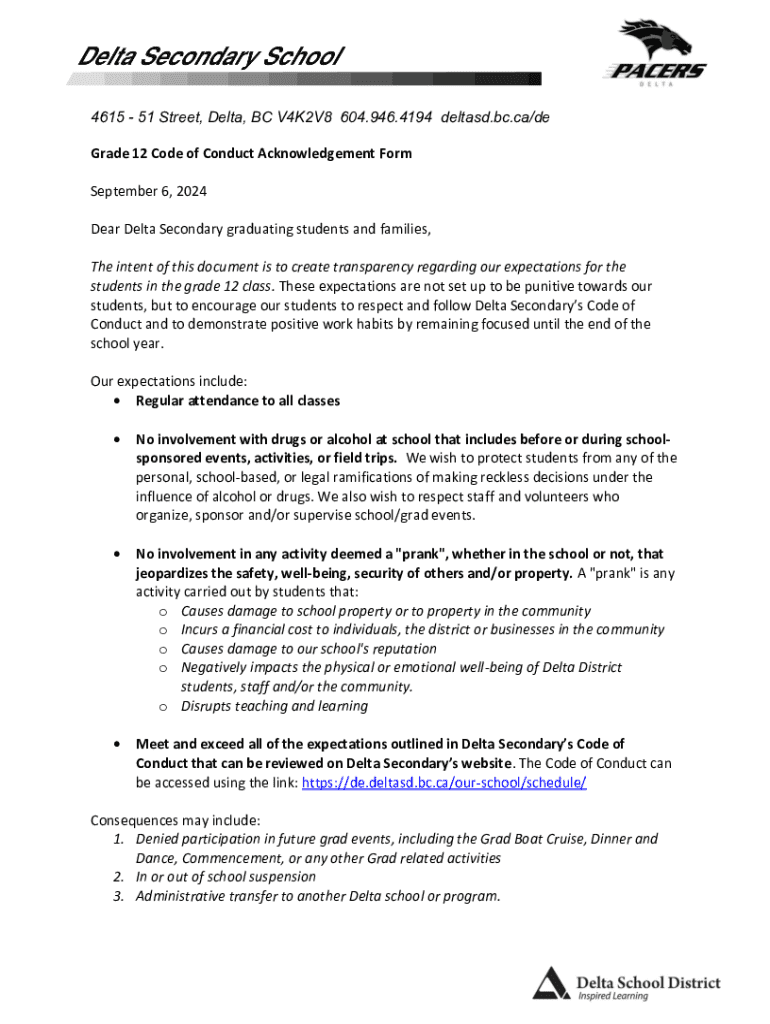 Delta Secondary School

PACERS
DELTA

4615 - 51 Street, Delta, BC V4K2V8 604.946.4194 deltasd.bc.ca/de

Grade 12 Code of Conduct Acknowledgement Form

September 6, 2024

Dear Delta Secondary graduating students and families,

The intent of this document is to create transparency regarding our expectations for the students in the grade 12 class. These expectations are not set up to be punitive towards our students, but to encourage our students to respect and follow Delta Secondary's Code of Conduct and to demonstrate positive work habits by remaining focused until the end of the school year.

Our expectations include:
• Regular attendance to all classes

• No involvement with drugs or alcohol at school that includes before or during school-sponsored events, activities, or field trips. We wish to protect students from any of the personal, school-based, or legal ramifications of making reckless decisions under the influence of alcohol or drugs. We also wish to respect staff and volunteers who organize, sponsor and/or supervise school/grad events.

• No involvement in any activity deemed a "prank", whether in the school or not, that jeopardizes the safety, well-being, security of others and/or property. A "prank" is any activity carried out by students that:
o Causes damage to school property or to property in the community
o Incurs a financial cost to individuals, the district or businesses in the community
o Causes damage to our school's reputation
o Negatively impacts the physical or emotional well-being of Delta District students, staff and/or the community.
o Disrupts teaching and learning

• Meet and exceed all of the expectations outlined in Delta Secondary's Code of Conduct that can be reviewed on Delta Secondary's website. The Code of Conduct can be accessed using the link: https://de.deltasd.bc.ca/our-school/schedule/

Consequences may include:
1. Denied participation in future grad events, including the Grad Boat Cruise, Dinner and Dance, Commencement, or any other Grad related activities
2. In or out of school suspension
3. Administrative transfer to another Delta school or program.

Delta School District
Inspired Learning